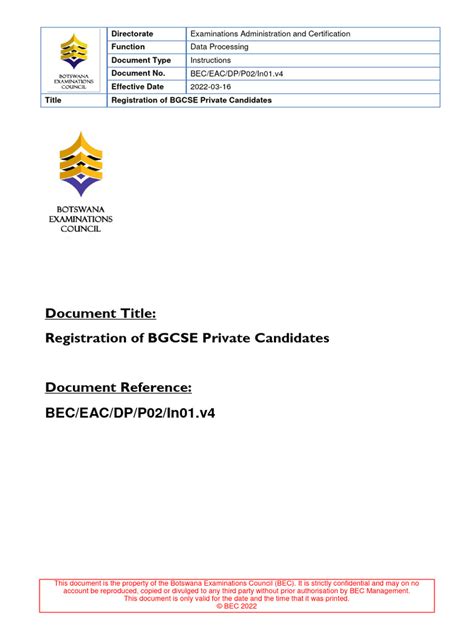 | BOTSWANA EXAMINATIONS COUNCIL | Directorate | Examinations Administration and Certification |
|---|---|---|
| | Function | Data Processing |
| | Document Type | Instructions |
| | Document No. | BEC/EAC/DP/P02/In01.v4 |
| | Effective Date | 2022-03-16 |
| Title | Registration of BGCSE Private Candidates | |

BOTSWANA EXAMINATIONS COUNCIL

Document Title:

Registration of BGCSE Private Candidates

Document Reference:

BEC/EAC/DP/P02/In01.v4

This document is the property of the Botswana Examinations Council (BEC). It is strictly confidential and may on no account be reproduced, copied or divulged to any third party without prior authorisation by BEC Management. This document is only valid for the date and the time that it was printed. © BEC 2022